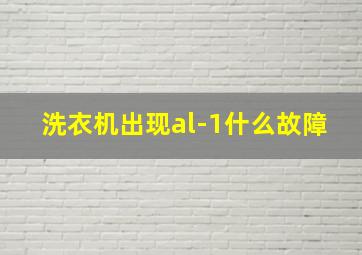 洗衣机出现al-1什么故障